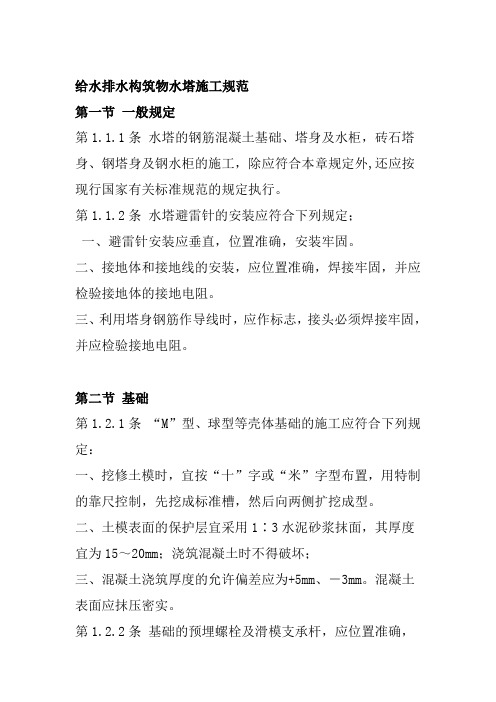 给水排水构筑物水塔施工规范

第一节 一般规定

第 1.1.1 条 水塔的钢筋混凝土基础、塔身及水柜，砖石塔身、钢塔身及钢水柜的施工，除应符合本章规定外,还应按现行国家有关标准规范的规定执行。

第 1.1.2 条 水塔避雷针的安装应符合下列规定：

一、避雷针安装应垂直，位置准确，安装牢固。

二、接地体和接地线的安装，应位置准确，焊接牢固，并应检验接地体的接地电阻。

三、利用塔身钢筋作导线时，应作标志，接头必须焊接牢固，并应检验接地电阻。

第二节 基础

第 1.2.1 条 “M”型、球型等壳体基础的施工应符合下列规定：

一、挖修土模时，宜按“十”字或“米”字型布置，用特制的靠尺控制，先挖成标准槽，然后向两侧扩挖成型。

二、土模表面的保护层宜采用 1∶3 水泥砂浆抹面，其厚度宜为 15～20mm；浇筑混凝土时不得破坏；

三、混凝土浇筑厚度的允许偏差应为+5mm、－3mm。混凝土表面应抹压密实。

第 1.2.2 条 基础的预埋螺栓及滑模支承杆，应位置准确，